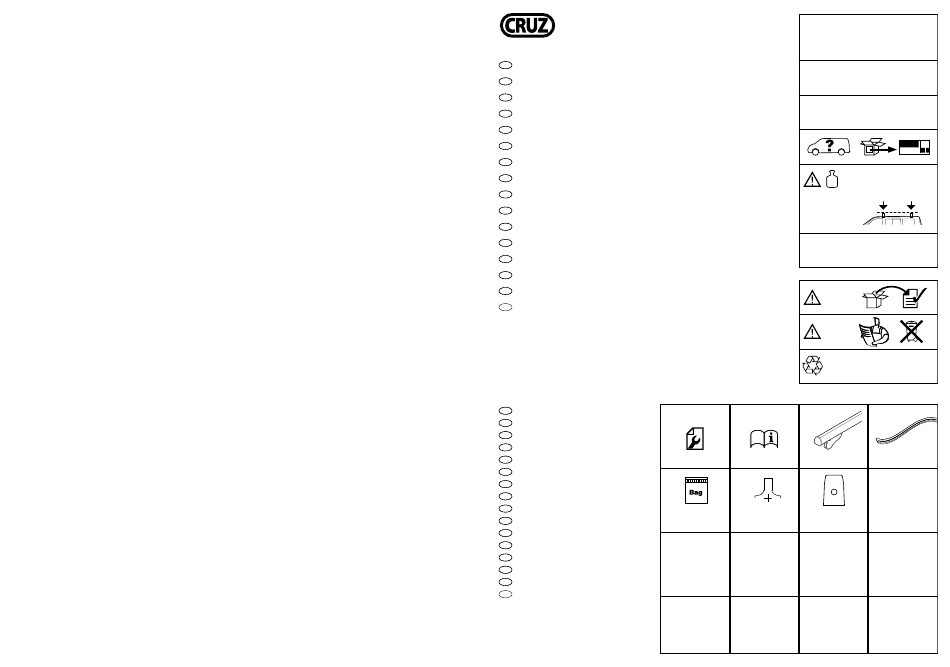 CRUZ

?

Bag